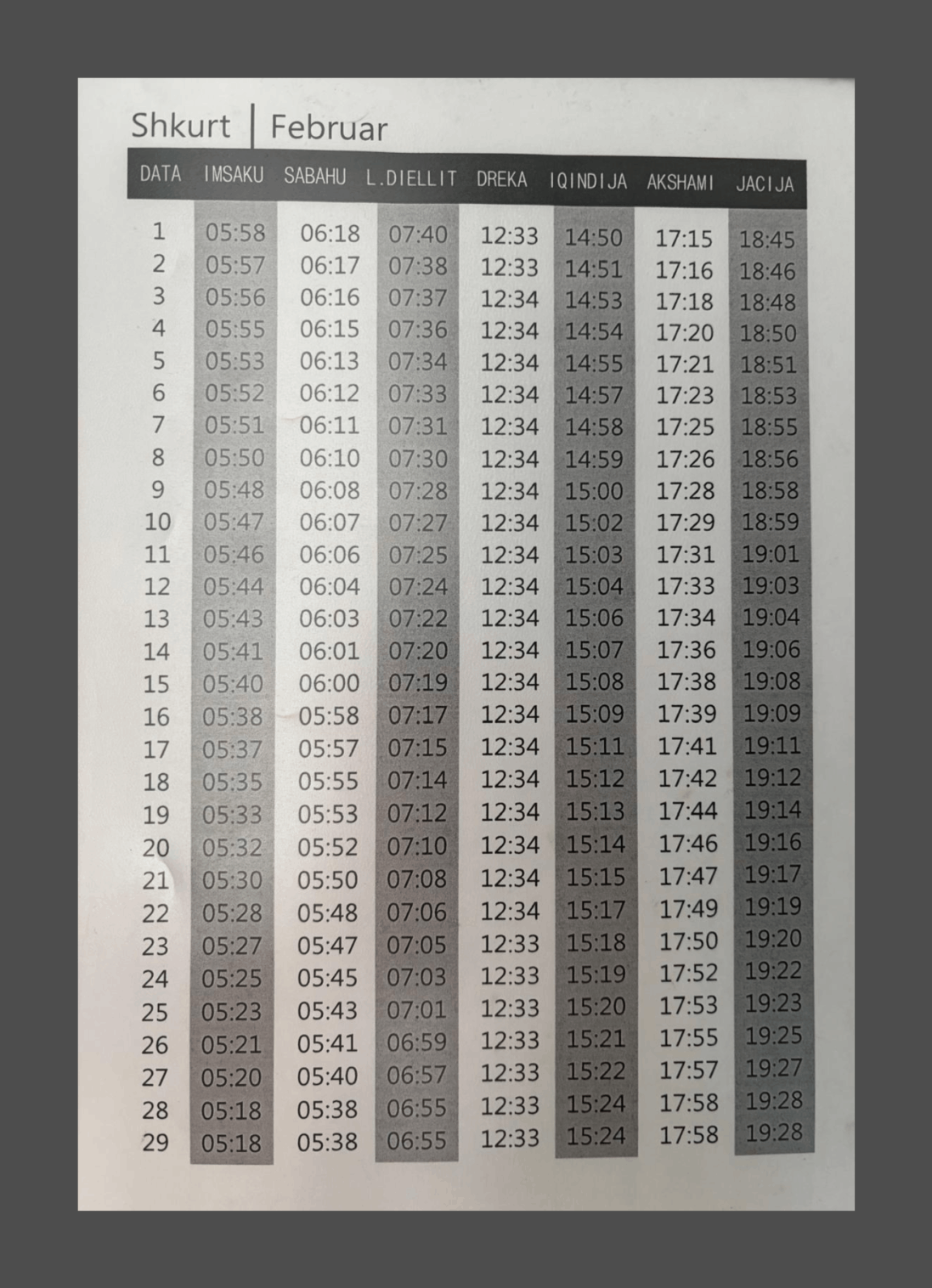 Shkurt | Februar

| DATA | IMSAKU | SABAHU | L.DIELLIT | DREKA | IQINDIJA | AKSHAMI | JACIJA |
|---|---|---|---|---|---|---|---|
| 1 | 05:58 | 06:18 | 07:40 | 12:33 | 14:50 | 17:15 | 18:45 |
| 2 | 05:57 | 06:17 | 07:38 | 12:33 | 14:51 | 17:16 | 18:46 |
| 3 | 05:56 | 06:16 | 07:37 | 12:34 | 14:53 | 17:18 | 18:48 |
| 4 | 05:55 | 06:15 | 07:36 | 12:34 | 14:54 | 17:20 | 18:50 |
| 5 | 05:53 | 06:13 | 07:34 | 12:34 | 14:55 | 17:21 | 18:51 |
| 6 | 05:52 | 06:12 | 07:33 | 12:34 | 14:57 | 17:23 | 18:53 |
| 7 | 05:51 | 06:11 | 07:31 | 12:34 | 14:58 | 17:25 | 18:55 |
| 8 | 05:50 | 06:10 | 07:30 | 12:34 | 14:59 | 17:26 | 18:56 |
| 9 | 05:48 | 06:08 | 07:28 | 12:34 | 15:00 | 17:28 | 18:58 |
| 10 | 05:47 | 06:07 | 07:27 | 12:34 | 15:02 | 17:29 | 18:59 |
| 11 | 05:46 | 06:06 | 07:25 | 12:34 | 15:03 | 17:31 | 19:01 |
| 12 | 05:44 | 06:04 | 07:24 | 12:34 | 15:04 | 17:33 | 19:03 |
| 13 | 05:43 | 06:03 | 07:22 | 12:34 | 15:06 | 17:34 | 19:04 |
| 14 | 05:41 | 06:01 | 07:20 | 12:34 | 15:07 | 17:36 | 19:06 |
| 15 | 05:40 | 06:00 | 07:19 | 12:34 | 15:08 | 17:38 | 19:08 |
| 16 | 05:38 | 05:58 | 07:17 | 12:34 | 15:09 | 17:39 | 19:09 |
| 17 | 05:37 | 05:57 | 07:15 | 12:34 | 15:11 | 17:41 | 19:11 |
| 18 | 05:35 | 05:55 | 07:14 | 12:34 | 15:12 | 17:42 | 19:12 |
| 19 | 05:33 | 05:53 | 07:12 | 12:34 | 15:13 | 17:44 | 19:14 |
| 20 | 05:32 | 05:52 | 07:10 | 12:34 | 15:14 | 17:46 | 19:16 |
| 21 | 05:30 | 05:50 | 07:08 | 12:34 | 15:15 | 17:47 | 19:17 |
| 22 | 05:28 | 05:48 | 07:06 | 12:34 | 15:17 | 17:49 | 19:19 |
| 23 | 05:27 | 05:47 | 07:05 | 12:33 | 15:18 | 17:50 | 19:20 |
| 24 | 05:25 | 05:45 | 07:03 | 12:33 | 15:19 | 17:52 | 19:22 |
| 25 | 05:23 | 05:43 | 07:01 | 12:33 | 15:20 | 17:53 | 19:23 |
| 26 | 05:21 | 05:41 | 06:59 | 12:33 | 15:21 | 17:55 | 19:25 |
| 27 | 05:20 | 05:40 | 06:57 | 12:33 | 15:22 | 17:57 | 19:27 |
| 28 | 05:18 | 05:38 | 06:55 | 12:33 | 15:24 | 17:58 | 19:28 |
| 29 | 05:18 | 05:38 | 06:55 | 12:33 | 15:24 | 17:58 | 19:28 |